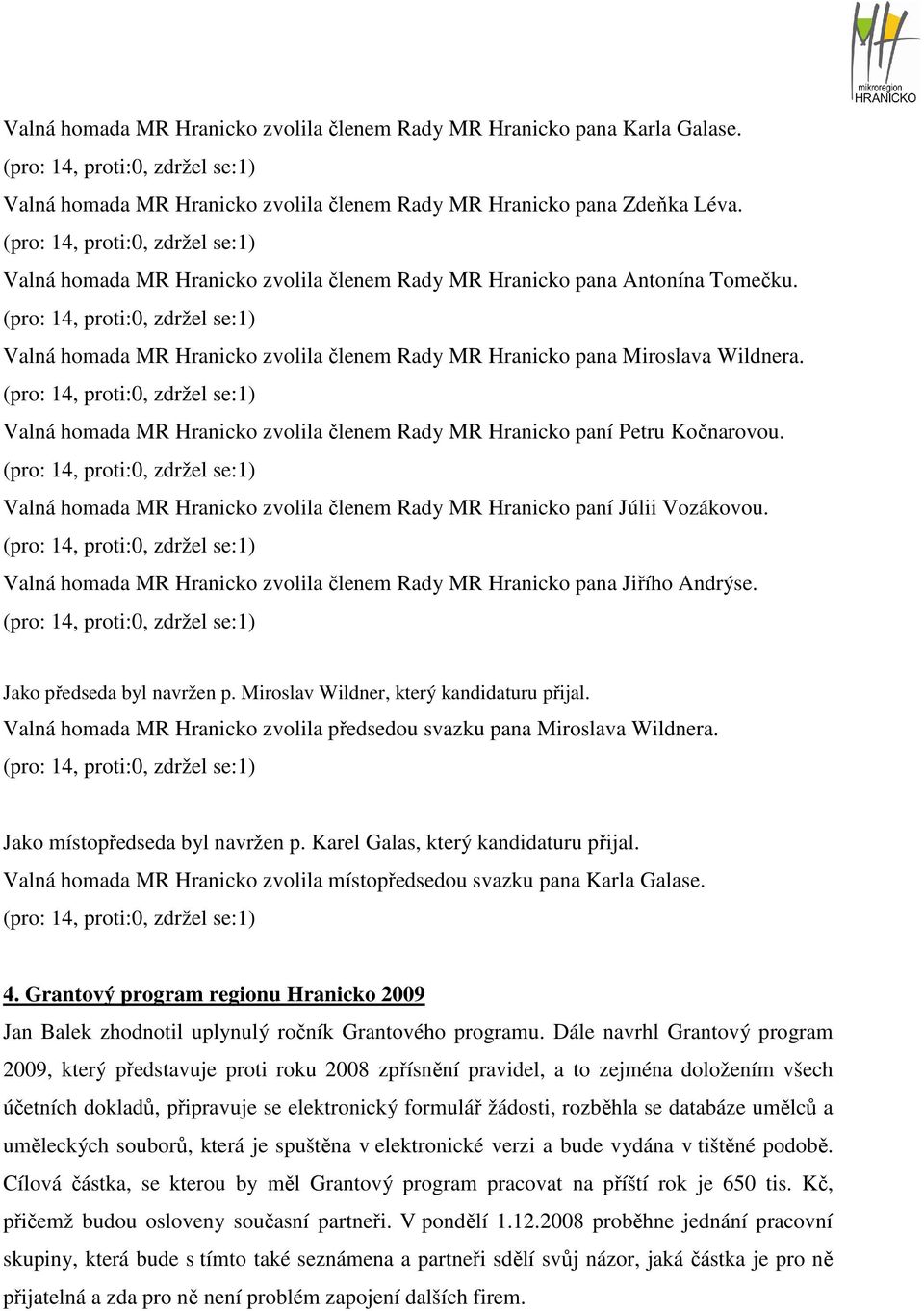 mikroregion HRANICKO

Valná homada MR Hranicko zvolila členem Rady MR Hranicko pana Karla Galase.
(pro: 14, proti:0, zdržel se:1)
Valná homada MR Hranicko zvolila členem Rady MR Hranicko pana Zdeňka Léva.
(pro: 14, proti:0, zdržel se:1)
Valná homada MR Hranicko zvolila členem Rady MR Hranicko pana Antonína Tomečku.
(pro: 14, proti:0, zdržel se:1)
Valná homada MR Hranicko zvolila členem Rady MR Hranicko pana Miroslava Wildnera.
(pro: 14, proti:0, zdržel se:1)
Valná homada MR Hranicko zvolila členem Rady MR Hranicko paní Petru Kočnarovou.
(pro: 14, proti:0, zdržel se:1)
Valná homada MR Hranicko zvolila členem Rady MR Hranicko paní Júlii Vozákovou.
(pro: 14, proti:0, zdržel se:1)
Valná homada MR Hranicko zvolila členem Rady MR Hranicko pana Jiřího Andrýse.
(pro: 14, proti:0, zdržel se:1)

Jako předseda byl navržen p. Miroslav Wildner, který kandidaturu přijal.
Valná homada MR Hranicko zvolila předsedou svazku pana Miroslava Wildnera.
(pro: 14, proti:0, zdržel se:1)

Jako místopředseda byl navržen p. Karel Galas, který kandidaturu přijal.
Valná homada MR Hranicko zvolila místopředsedou svazku pana Karla Galase.
(pro: 14, proti:0, zdržel se:1)

4. Grantový program regionu Hranicko 2009
Jan Balek zhodnotil uplynulý ročník Grantového programu. Dále navrhl Grantový program 2009, který představuje proti roku 2008 zpřísnění pravidel, a to zejména doložením všech účetních dokladů, připravuje se elektronický formulář žádosti, rozběhla se databáze umělců a uměleckých souborů, která je spuštěna v elektronické verzi a bude vydána v tištěné podobě. Cílová částka, se kterou by měl Grantový program pracovat na příští rok je 650 tis. Kč, přičemž budou osloveny současní partneři. V pondělí 1.12.2008 proběhne jednání pracovní skupiny, která bude s tímto také seznámena a partneři sdělí svůj názor, jaká částka je pro ně přijatelná a zda pro ně není problém zapojení dalších firem.